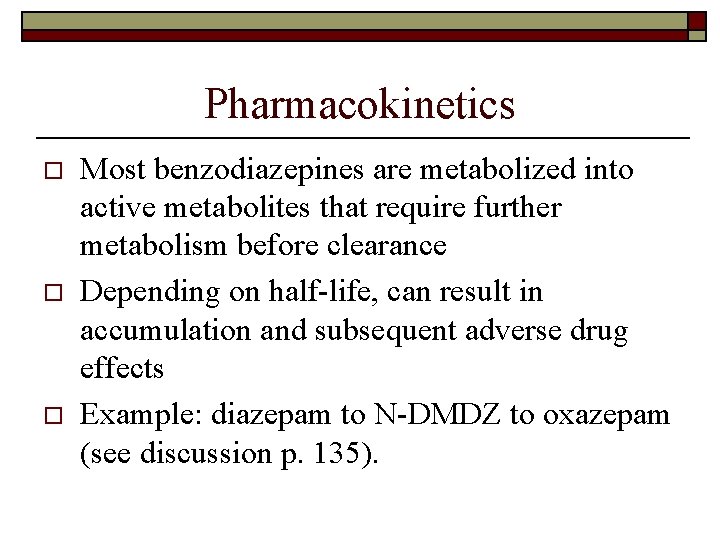 Pharmacokinetics

□ Most benzodiazepines are metabolized into active metabolites that require further metabolism before clearance

□ Depending on half-life, can result in accumulation and subsequent adverse drug effects

□ Example: diazepam to N-DMDZ to oxazepam (see discussion p. 135).